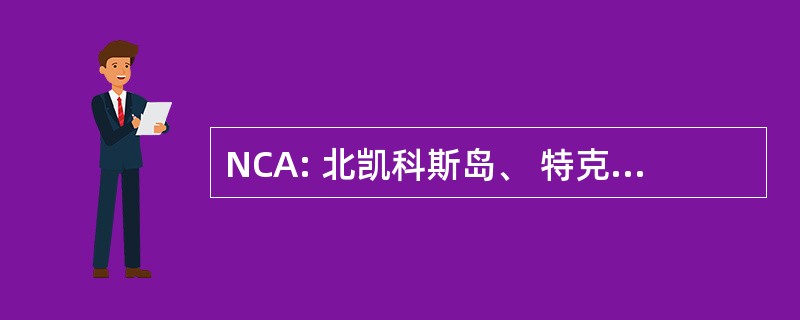 NCA: 北凯科斯岛、 特克...